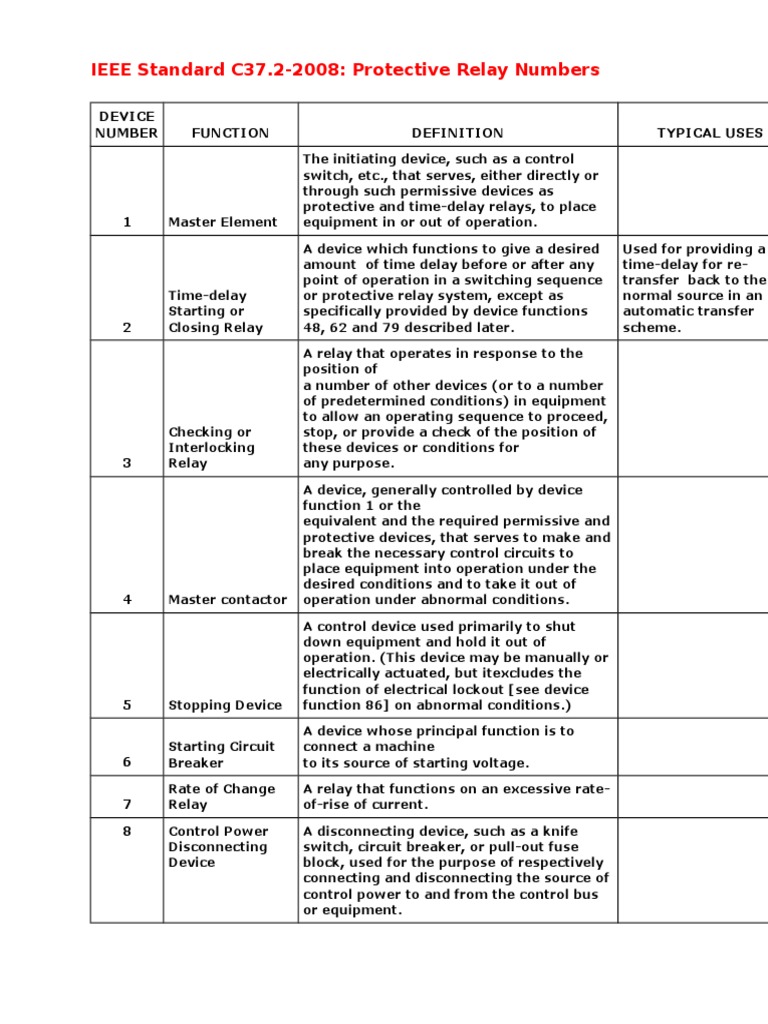 IEEE Standard C37.2-2008: Protective Relay Numbers

| DEVICE NUMBER | FUNCTION | DEFINITION | TYPICAL USES |
|---|---|---|---|
| 1 | Master Element | The initiating device, such as a control switch, etc., that serves, either directly or through such permissive devices as protective and time-delay relays, to place equipment in or out of operation. | |
| 2 | Time-delay Starting or Closing Relay | A device which functions to give a desired amount of time delay before or after any point of operation in a switching sequence or protective relay system, except as specifically provided by device functions 48, 62 and 79 described later. | Used for providing a time-delay for re-transfer back to the normal source in an automatic transfer scheme. |
| 3 | Checking or Interlocking Relay | A relay that operates in response to the position of a number of other devices (or to a number of predetermined conditions) in equipment to allow an operating sequence to proceed, stop, or provide a check of the position of these devices or conditions for any purpose. | |
| 4 | Master contactor | A device, generally controlled by device function 1 or the equivalent and the required permissive and protective devices, that serves to make and break the necessary control circuits to place equipment into operation under the desired conditions and to take it out of operation under abnormal conditions. | |
| 5 | Stopping Device | A control device used primarily to shut down equipment and hold it out of operation. (This device may be manually or electrically actuated, but itexcludes the function of electrical lockout [see device function 86] on abnormal conditions.) | |
| 6 | Starting Circuit Breaker | A device whose principal function is to connect a machine to its source of starting voltage. | |
| 7 | Rate of Change Relay | A relay that functions on an excessive rate-of-rise of current. | |
| 8 | Control Power Disconnecting Device | A disconnecting device, such as a knife switch, circuit breaker, or pull-out fuse block, used for the purpose of respectively connecting and disconnecting the source of control power to and from the control bus or equipment. | |